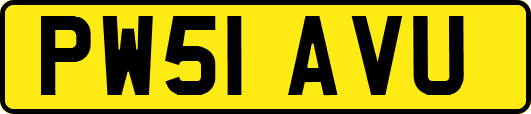 PW51 AVU